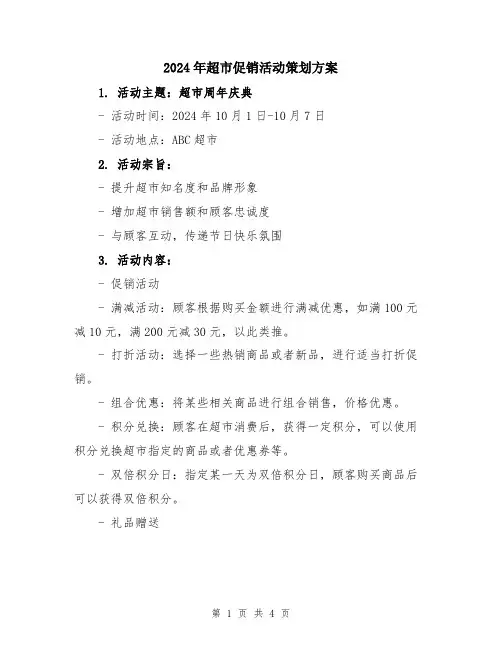 2024年超市促销活动策划方案

1. 活动主题：超市周年庆典

- 活动时间：2024年10月1日-10月7日

- 活动地点：ABC超市

2. 活动宗旨：

- 提升超市知名度和品牌形象

- 增加超市销售额和顾客忠诚度

- 与顾客互动，传递节日快乐氛围

3. 活动内容：

- 促销活动

- 满减活动：顾客根据购买金额进行满减优惠，如满100元减10元，满200元减30元，以此类推。

- 打折活动：选择一些热销商品或者新品，进行适当打折促销。

- 组合优惠：将某些相关商品进行组合销售，价格优惠。

- 积分兑换：顾客在超市消费后，获得一定积分，可以使用积分兑换超市指定的商品或者优惠券等。

- 双倍积分日：指定某一天为双倍积分日，顾客购买商品后可以获得双倍积分。

- 礼品赠送

第 1 页 共 4 页